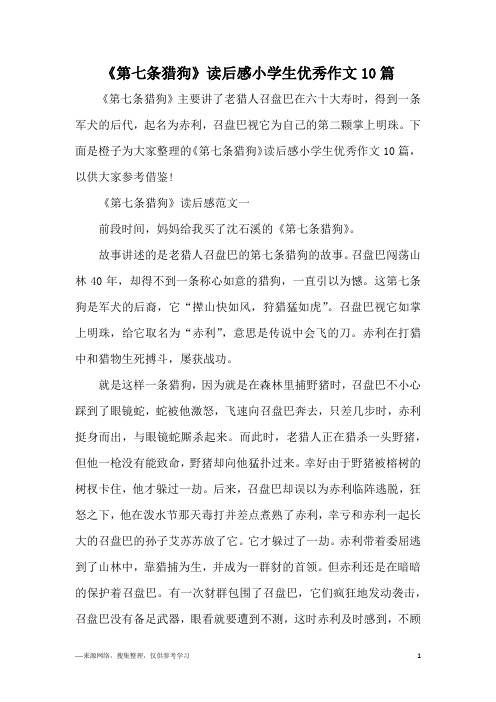 《第七条猎狗》读后感小学生优秀作文10篇

《第七条猎狗》主要讲了老猎人召盘巴在六十大寿时，得到一条军犬的后代，起名为赤利，召盘巴视它为自己的第二颗掌上明珠。下面是橙子为大家整理的《第七条猎狗》读后感小学生优秀作文10篇，以供大家参考借鉴！

《第七条猎狗》读后感范文一

前段时间，妈妈给我买了沈石溪的《第七条猎狗》。

故事讲述的是老猎人召盘巴的第七条猎狗的故事。召盘巴闯荡山林40年，却得不到一条称心如意的猎狗，一直引以为憾。这第七条狗是军犬的后裔，它“撵山快如风，狩猎猛如虎”。召盘巴视它如掌上明珠，给它取名为“赤利”，意思是传说中会飞的刀。赤利在打猎中和猎物生死搏斗，屡获战功。

就是这样一条猎狗，因为就是在森林里捕野猪时，召盘巴不小心踩到了眼镜蛇，蛇被他激怒，飞速向召盘巴奔去，只差几步时，赤利挺身而出，与眼镜蛇厮杀起来。而此时，老猎人正在猎杀一头野猪，但他一枪没有能致命，野猪却向他猛扑过来。幸好由于野猪被榕树的树杈卡住，他才躲过一劫。后来，召盘巴却误以为赤利临阵逃脱，狂怒之下，他在泼水节那天毒打并差点煮熟了赤利，幸亏和赤利一起长大的召盘巴的孙子艾苏苏放了它。它才躲过了一劫。赤利带着委屈逃到了山林中，靠猎捕为生，并成为一群豺的首领。但赤利还是在暗暗的保护着召盘巴。有一次豺群包围了召盘巴，它们疯狂地发动袭击，召盘巴没有备足武器，眼看就要遭到不测，这时赤利及时感到，不顾

—来源网络，搜集整理，仅供参考学习

1